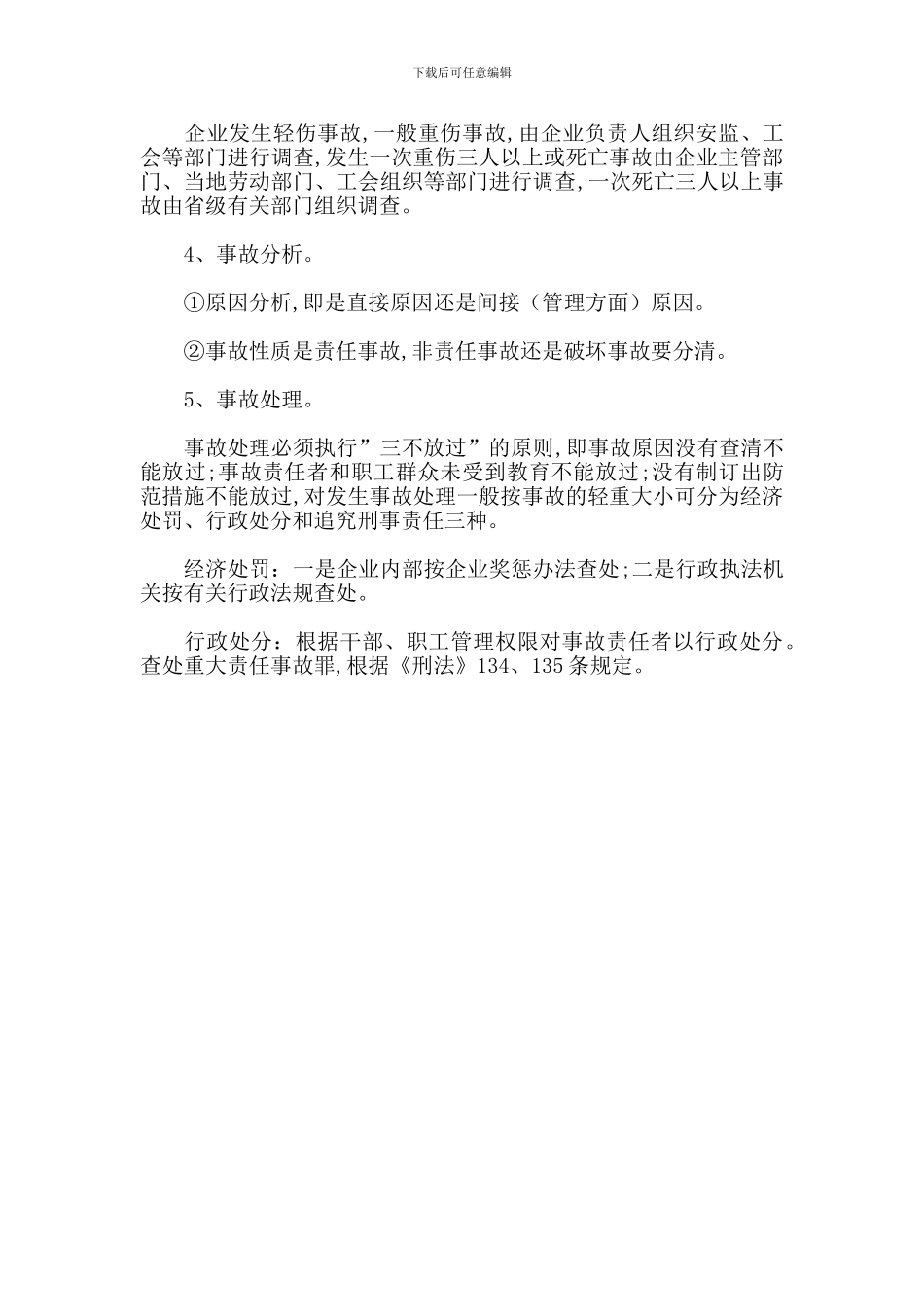 下载后可任意编辑

企业发生轻伤事故,一般重伤事故,由企业负责人组织安监、工会等部门进行调查,发生一次重伤三人以上或死亡事故由企业主管部门、当地劳动部门、工会组织等部门进行调查,一次死亡三人以上事故由省级有关部门组织调查。

4、事故分析。

①原因分析,即是直接原因还是间接(管理方面)原因。

②事故性质是责任事故,非责任事故还是破坏事故要分清。

5、事故处理。

事故处理必须执行”三不放过”的原则,即事故原因没有查清不能放过;事故责任者和职工群众未受到教育不能放过;没有制订出防范措施不能放过,对发生事故处理一般按事故的轻重大小可分为经济处罚、行政处分和追究刑事责任三种。

经济处罚:一是企业内部按企业奖惩办法查处;二是行政执法机关按有关行政法规查处。

行政处分:根据干部、职工管理权限对事故责任者以行政处分。查处重大责任事故罪,根据《刑法》134、135条规定。